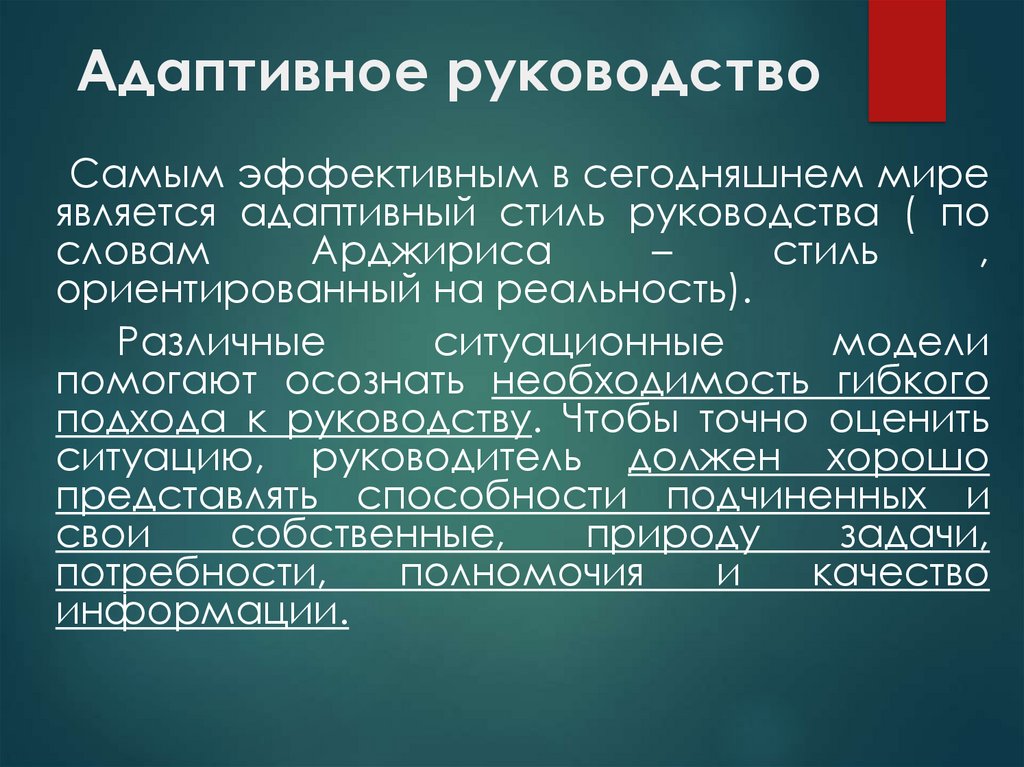 Адаптивное руководство

Самым эффективным в сегодняшнем мире является адаптивный стиль руководства ( по словам Арджириса – стиль , ориентированный на реальность).

Различные ситуационные модели помогают осознать необходимость гибкого подхода к руководству. Чтобы точно оценить ситуацию, руководитель должен хорошо представлять способности подчиненных и свои собственные, природу задачи, потребности, полномочия и качество информации.